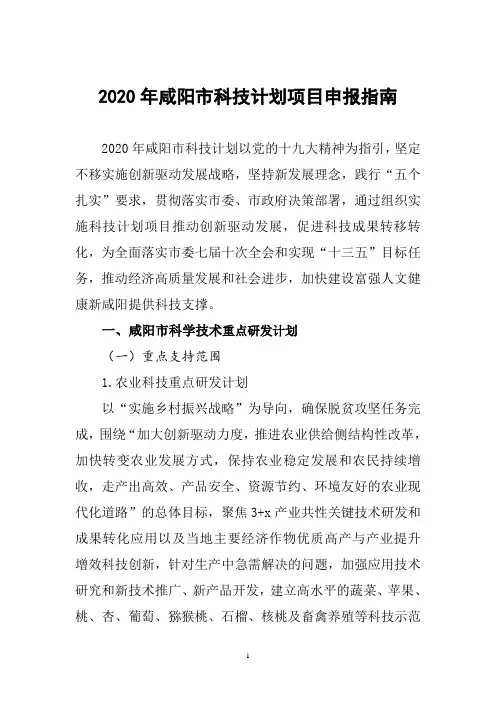 2020 年咸阳市科技计划项目申报指南

2020 年咸阳市科技计划以党的十九大精神为指引，坚定不移实施创新驱动发展战略，坚持新发展理念，践行“五个扎实”要求，贯彻落实市委、市政府决策部署，通过组织实施科技计划项目推动创新驱动发展，促进科技成果转移转化，为全面落实市委七届十次全会和实现“十三五”目标任务，推动经济高质量发展和社会进步，加快建设富强人文健康新咸阳提供科技支撑。

一、咸阳市科学技术重点研发计划

（一）重点支持范围

1.农业科技重点研发计划

以“实施乡村振兴战略”为导向，确保脱贫攻坚任务完成，围绕“加大创新驱动力度，推进农业供给侧结构性改革，加快转变农业发展方式，保持农业稳定发展和农民持续增收，走产出高效、产品安全、资源节约、环境友好的农业现代化道路”的总体目标，聚焦 3+x 产业共性关键技术研发和成果转化应用以及当地主要经济作物优质高产与产业提升增效科技创新，针对生产中急需解决的问题，加强应用技术研究和新技术推广、新产品开发，建立高水平的蔬菜、苹果、桃、杏、葡萄、猕猴桃、石榴、核桃及畜禽养殖等科技示范

1